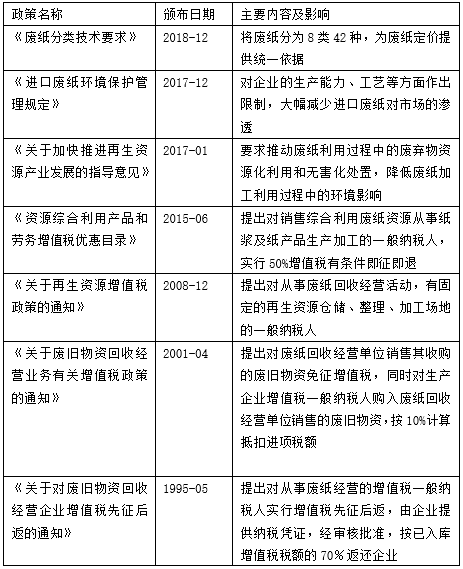 | 政策名称 | 颁布日期 | 主要内容及影响 |
|---|---|---|
| 《废纸分类技术要求》 | 2018-12 | 将废纸分为 8 类 42 种，为废纸定价提供统一依据 |
| 《进口废纸环境保护管理规定》 | 2017-12 | 对企业的生产能力、工艺等方面作出限制，大幅减少进口废纸对市场的渗透 |
| 《关于加快推进再生资源产业发展的指导意见》 | 2017-01 | 要求推动废纸利用过程中的废弃物资源化利用和无害化处置，降低废纸加工利用过程中的环境影响 |
| 《资源综合利用产品和劳务增值税优惠目录》 | 2015-06 | 提出对销售综合利用废纸资源从事纸浆及纸产品生产加工的一般纳税人，实行 50%增值税有条件即征即退 |
| 《关于再生资源增值税政策的通知》 | 2008-12 | 提出对从事废纸回收经营活动，有固定的再生资源仓储、整理、加工场地的一般纳税人 |
| 《关于废旧物资回收经营业务有关增值税政策的通知》 | 2001-04 | 提出对废纸回收经营单位销售其收购的废旧物资免征增值税，同时对生产企业增值税一般纳税人购入废纸回收经营单位销售的废旧物资，按 10%计算抵扣进项税额 |
| 《关于对废旧物资回收经营企业增值税先征后返的通知》 | 1995-05 | 提出对从事废纸经营的增值税一般纳税人实行增值税先征后返，由企业提供纳税凭证，经审核批准，按已入库增值税税额的 70%返还企业 |